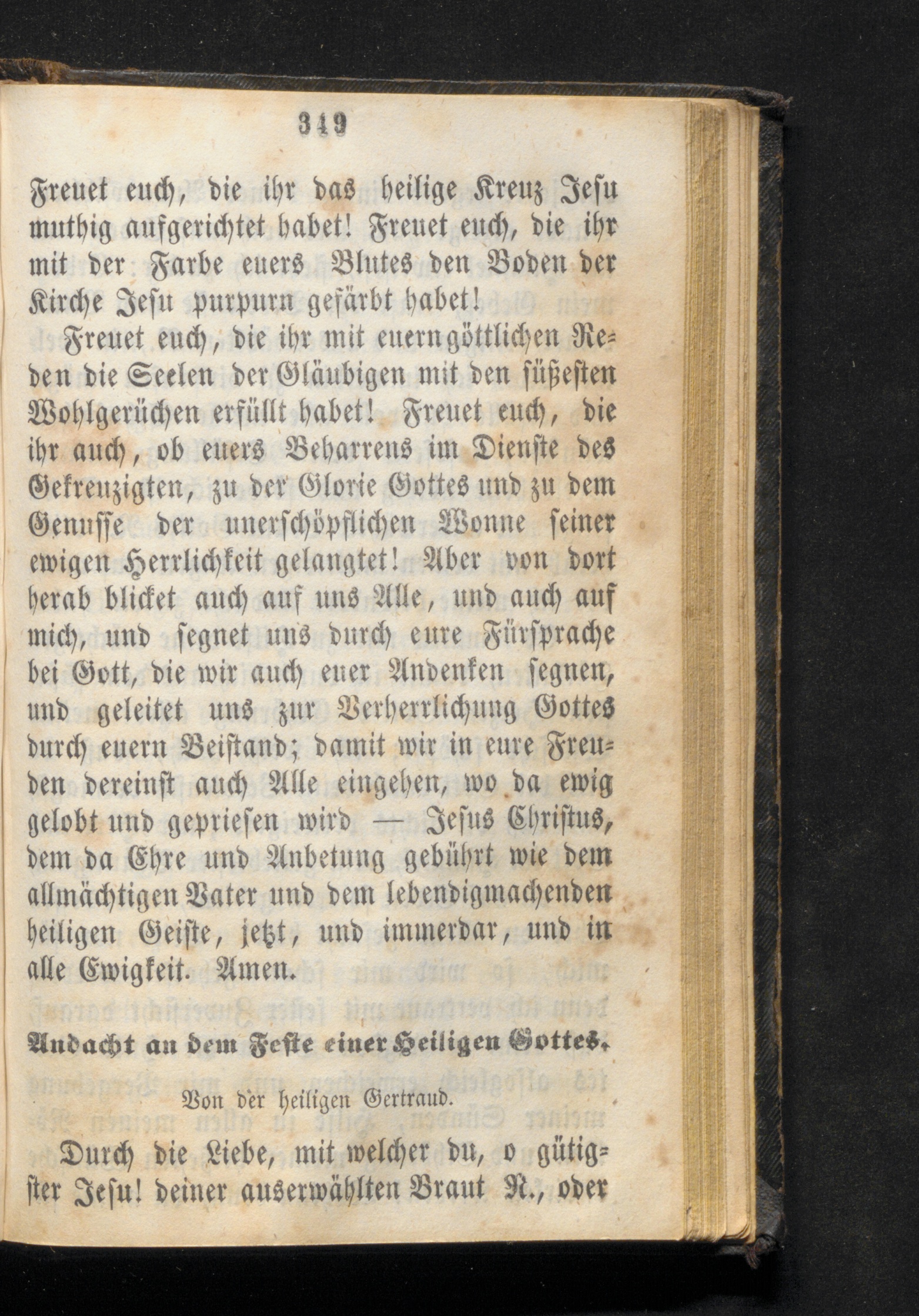 319

Freuet euch, die ihr das heilige Kreuz Jesu muthig aufgerichtet habet! Freuet euch, die ihr mit der Farbe euers Blutes den Boden der Kirche Jesu purpurn gefärbt habet!

Freuet euch, die ihr mit euern göttlichen Reden die Seelen der Gläubigen mit den süßesten Wohlgerüchen erfüllt habet! Freuet euch, die ihr auch, ob euers Beharrens im Dienste des Gekreuzigten, zu der Glorie Gottes und zu dem Genusse der unerschöpflichen Wonne seiner ewigen Herrlichkeit gelangtet! Aber von dort herab blicket auch auf uns Alle, und auch auf mich, und segnet uns durch eure Fürsprache bei Gott, die wir auch euer Andenken segnen, und geleitet uns zur Verherrlichung Gottes durch euern Beistand; damit wir in eure Freuden dereinst auch Alle eingehen, wo da ewig gelobt und gepriesen wird — Jesus Christus, dem da Ehre und Anbetung gebührt wie dem allmächtigen Vater und dem lebendigmachenden heiligen Geiste, jetzt, und immerdar, und in alle Ewigkeit. Amen.

Andacht an dem Feste einer Heiligen Gottes.

Von der heiligen Gertraud.

Durch die Liebe, mit welcher du, o gütigster Jesu! deiner auserwählten Braut N., oder